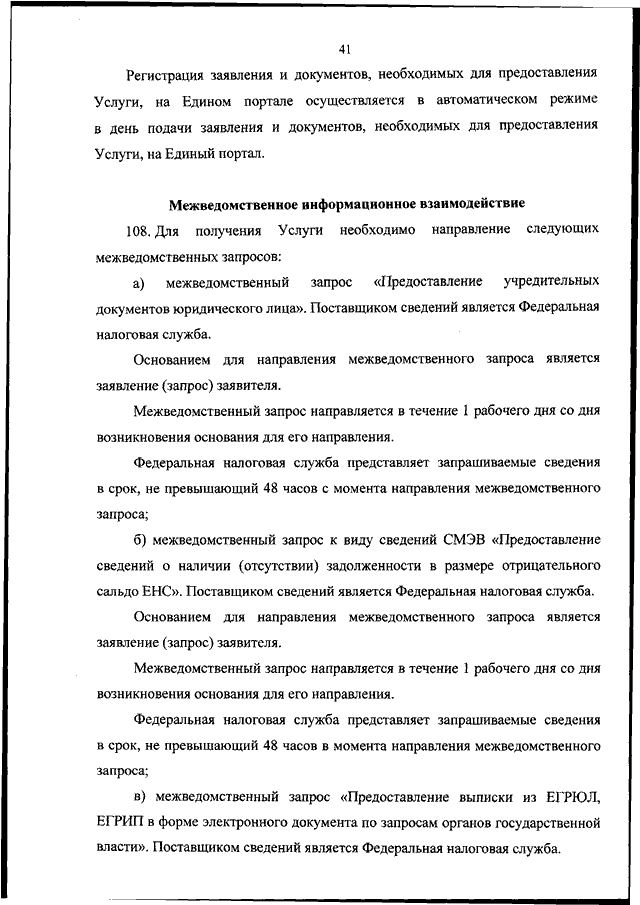 41

Регистрация заявления и документов, необходимых для предоставления Услуги, на Едином портале осуществляется в автоматическом режиме в день подачи заявления и документов, необходимых для предоставления Услуги, на Единый портал.

Межведомственное информационное взаимодействие

108. Для получения Услуги необходимо направление следующих межведомственных запросов:

а) межведомственный запрос «Предоставление учредительных документов юридического лица». Поставщиком сведений является Федеральная налоговая служба.

Основанием для направления межведомственного запроса является заявление (запрос) заявителя.

Межведомственный запрос направляется в течение 1 рабочего дня со дня возникновения основания для его направления.

Федеральная налоговая служба представляет запрашиваемые сведения в срок, не превышающий 48 часов с момента направления межведомственного запроса;

б) межведомственный запрос к виду сведений СМЭВ «Предоставление сведений о наличии (отсутствии) задолженности в размере отрицательного сальдо ЕНС». Поставщиком сведений является Федеральная налоговая служба.

Основанием для направления межведомственного запроса является заявление (запрос) заявителя.

Межведомственный запрос направляется в течение 1 рабочего дня со дня возникновения основания для его направления.

Федеральная налоговая служба представляет запрашиваемые сведения в срок, не превышающий 48 часов в момента направления межведомственного запроса;

в) межведомственный запрос «Предоставление выписки из ЕГРЮЛ, ЕГРИП в форме электронного документа по запросам органов государственной власти». Поставщиком сведений является Федеральная налоговая служба.